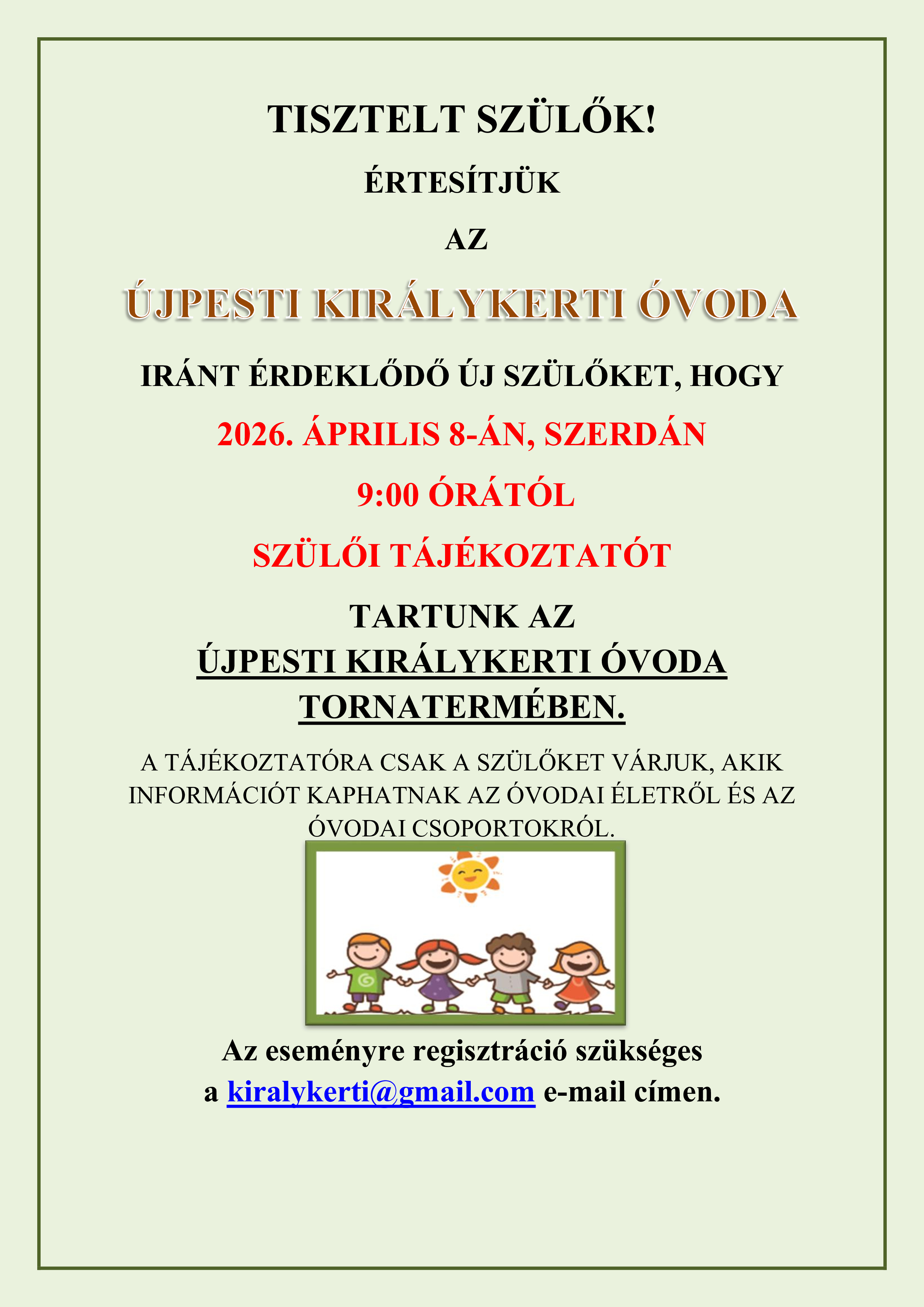 TISZTELT SZÜLŐK!

ÉRTESÍTJÜK

AZ

ÚJPESTI KIRÁLYKERTI ÓVODA

IRÁNT ÉRDEKLŐDŐ ÚJ SZÜLŐKET, HOGY

2026. ÁPRILIS 8-ÁN, SZERDÁN

9:00 ÓRÁTÓL

SZÜLŐI TÁJÉKOZTATÓT

TARTUNK AZ
ÚJPESTI KIRÁLYKERTI ÓVODA
TORNATERMÉBEN.

A TÁJÉKOZTATÓRA CSAK A SZÜLŐKET VÁRJUK, AKIK INFORMÁCIÓT KAPHATNAK AZ ÓVODAI ÉLETRŐL ÉS AZ ÓVODAI CSOPORTOKRÓL.

Az eseményre regisztráció szükséges
a kiralykerti@gmail.com e-mail címen.